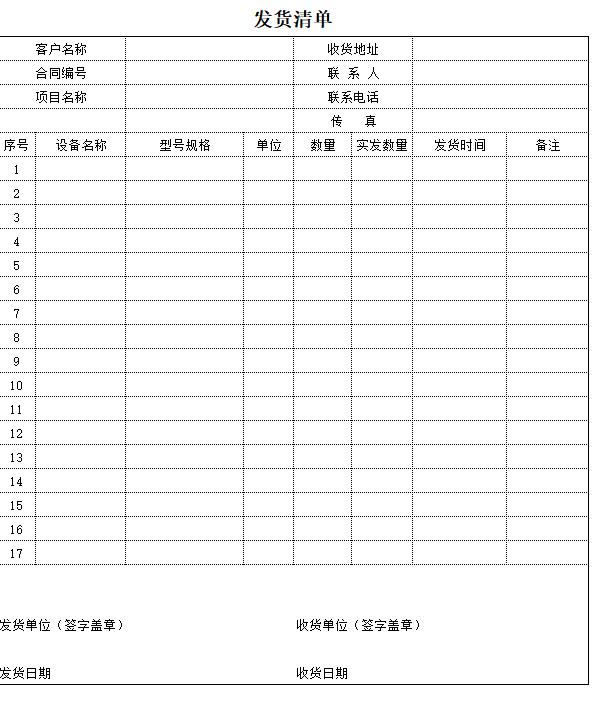 发货清单

| 客户名称 | | 收货地址 | |
|---|---|---|---|
| 合同编号 | | 联 系 人 | |
| 项目名称 | | 联系电话 | |
| | | 传 真 | |

| 序号 | 设备名称 | 型号规格 | 单位 | 数量 | 实发数量 | 发货时间 | 备注 |
|---|---|---|---|---|---|---|---|
| 1 | | | | | | | |
| 2 | | | | | | | |
| 3 | | | | | | | |
| 4 | | | | | | | |
| 5 | | | | | | | |
| 6 | | | | | | | |
| 7 | | | | | | | |
| 8 | | | | | | | |
| 9 | | | | | | | |
| 10 | | | | | | | |
| 11 | | | | | | | |
| 12 | | | | | | | |
| 13 | | | | | | | |
| 14 | | | | | | | |
| 15 | | | | | | | |
| 16 | | | | | | | |
| 17 | | | | | | | |

发货单位（签字盖章）　　收货单位（签字盖章）

发货日期　　收货日期